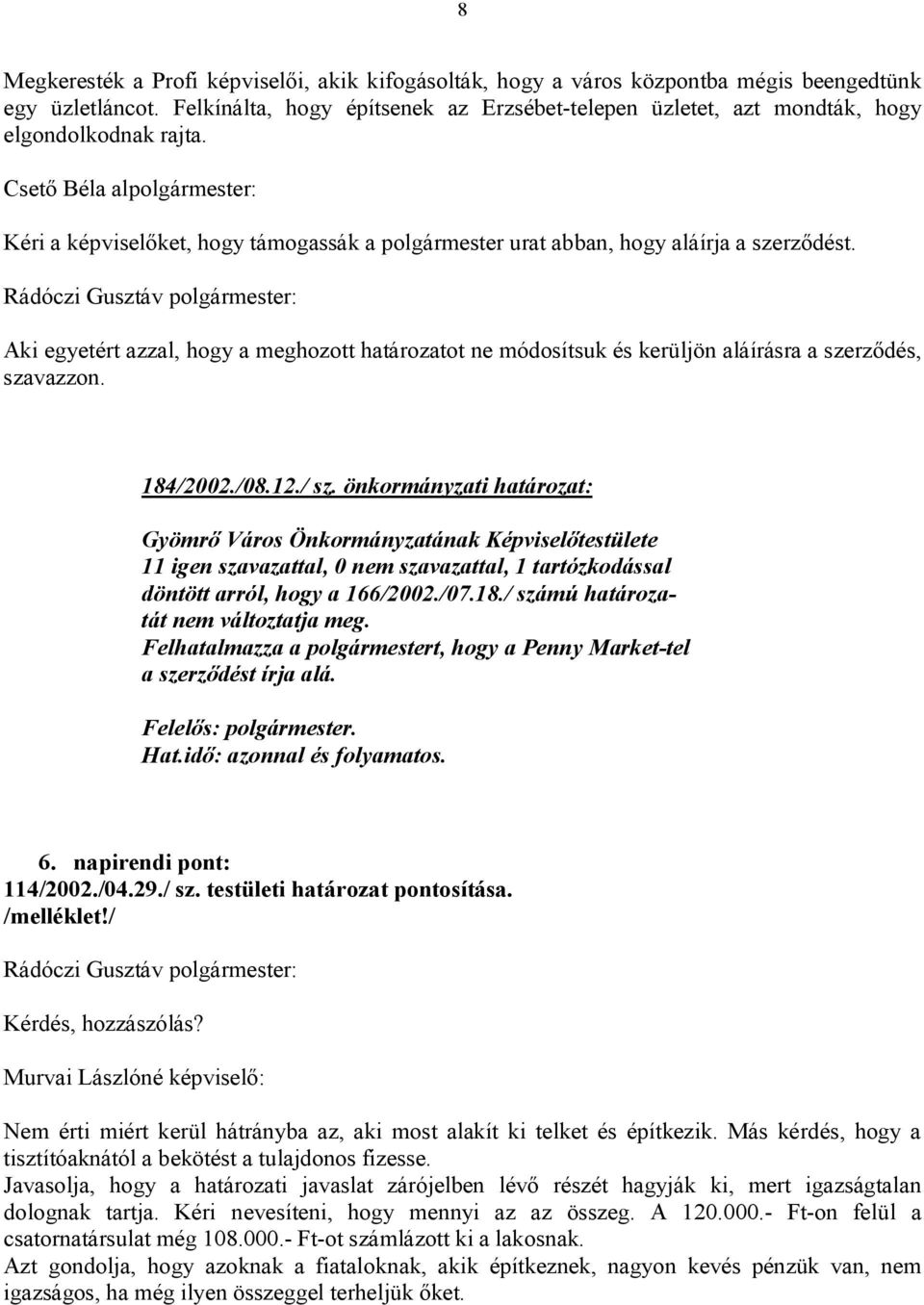 8

Megkeresték a Profi képviselői, akik kifogásolták, hogy a város központba mégis beengedtünk egy üzletláncot. Felkínálta, hogy építsenek az Erzsébet-telepen üzletet, azt mondták, hogy elgondolkodnak rajta.

Csető Béla alpolgármester:

Kéri a képviselőket, hogy támogassák a polgármester urat abban, hogy aláírja a szerződést.

Rádóczi Gusztáv polgármester:

Aki egyetért azzal, hogy a meghozott határozatot ne módosítsuk és kerüljön aláírásra a szerződés, szavazzon.

184/2002./08.12./ sz. önkormányzati határozat:

Gyömrő Város Önkormányzatának Képviselőtestülete 11 igen szavazattal, 0 nem szavazattal, 1 tartózkodással döntött arról, hogy a 166/2002./07.18./ számú határozatát nem változtatja meg.
Felhatalmazza a polgármestert, hogy a Penny Market-tel a szerződést írja alá.

Felelős: polgármester.
Hat.idő: azonnal és folyamatos.

6. napirendi pont:
114/2002./04.29./ sz. testületi határozat pontosítása.
/melléklet!/

Rádóczi Gusztáv polgármester:

Kérdés, hozzászólás?

Murvai Lászlóné képviselő:

Nem érti miért kerül hátrányba az, aki most alakít ki telket és építkezik. Más kérdés, hogy a tisztítóaknától a bekötést a tulajdonos fizesse.
Javasolja, hogy a határozati javaslat zárójelben lévő részét hagyják ki, mert igazságtalan dolognak tartja. Kéri nevesíteni, hogy mennyi az az összeg. A 120.000.- Ft-on felül a csatornatársulat még 108.000.- Ft-ot számlázott ki a lakosnak.
Azt gondolja, hogy azoknak a fiataloknak, akik építkeznek, nagyon kevés pénzük van, nem igazságos, ha még ilyen összeggel terheljük őket.